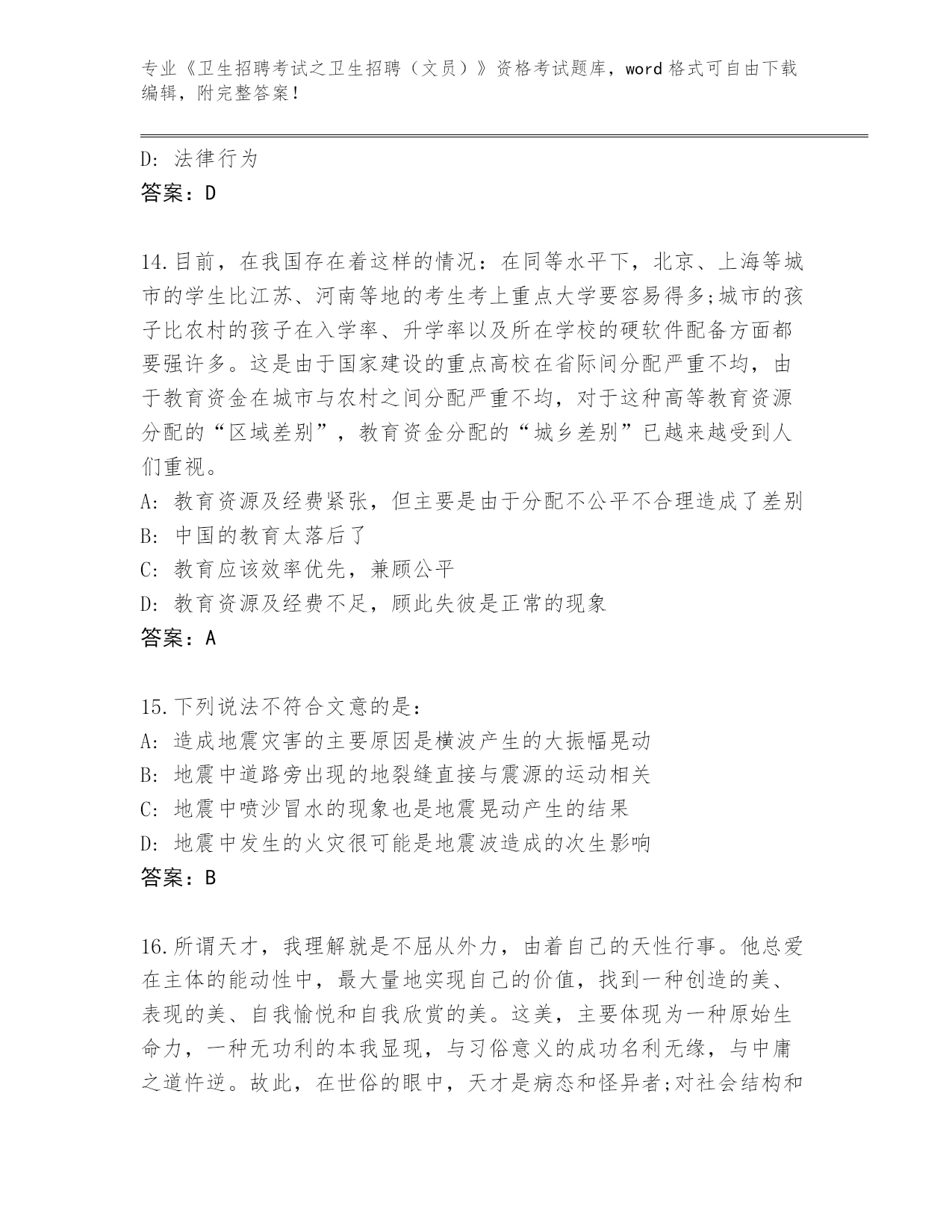 专业《卫生招聘考试之卫生招聘（文员）》资格考试题库，word 格式可自由下载编辑，附完整答案！

D: 法律行为
答案：D

14.目前，在我国存在着这样的情况：在同等水平下，北京、上海等城市的学生比江苏、河南等地的考生考上重点大学要容易得多;城市的孩子比农村的孩子在入学率、升学率以及所在学校的硬软件配备方面都要强许多。这是由于国家建设的重点高校在省际间分配严重不均，由于教育资金在城市与农村之间分配严重不均，对于这种高等教育资源分配的“区域差别”，教育资金分配的“城乡差别”已越来越受到人们重视。
A: 教育资源及经费紧张，但主要是由于分配不公平不合理造成了差别
B: 中国的教育太落后了
C: 教育应该效率优先，兼顾公平
D: 教育资源及经费不足，顾此失彼是正常的现象
答案：A

15.下列说法不符合文意的是：
A: 造成地震灾害的主要原因是横波产生的大振幅晃动
B: 地震中道路旁出现的地裂缝直接与震源的运动相关
C: 地震中喷沙冒水的现象也是地震晃动产生的结果
D: 地震中发生的火灾很可能是地震波造成的次生影响
答案：B

16.所谓天才，我理解就是不屈从外力，由着自己的天性行事。他总爱在主体的能动性中，最大量地实现自己的价值，找到一种创造的美、表现的美、自我愉悦和自我欣赏的美。这美，主要体现为一种原始生命力，一种无功利的本我显现，与习俗意义的成功名利无缘，与中庸之道忤逆。故此，在世俗的眼中，天才是病态和怪异者;对社会结构和